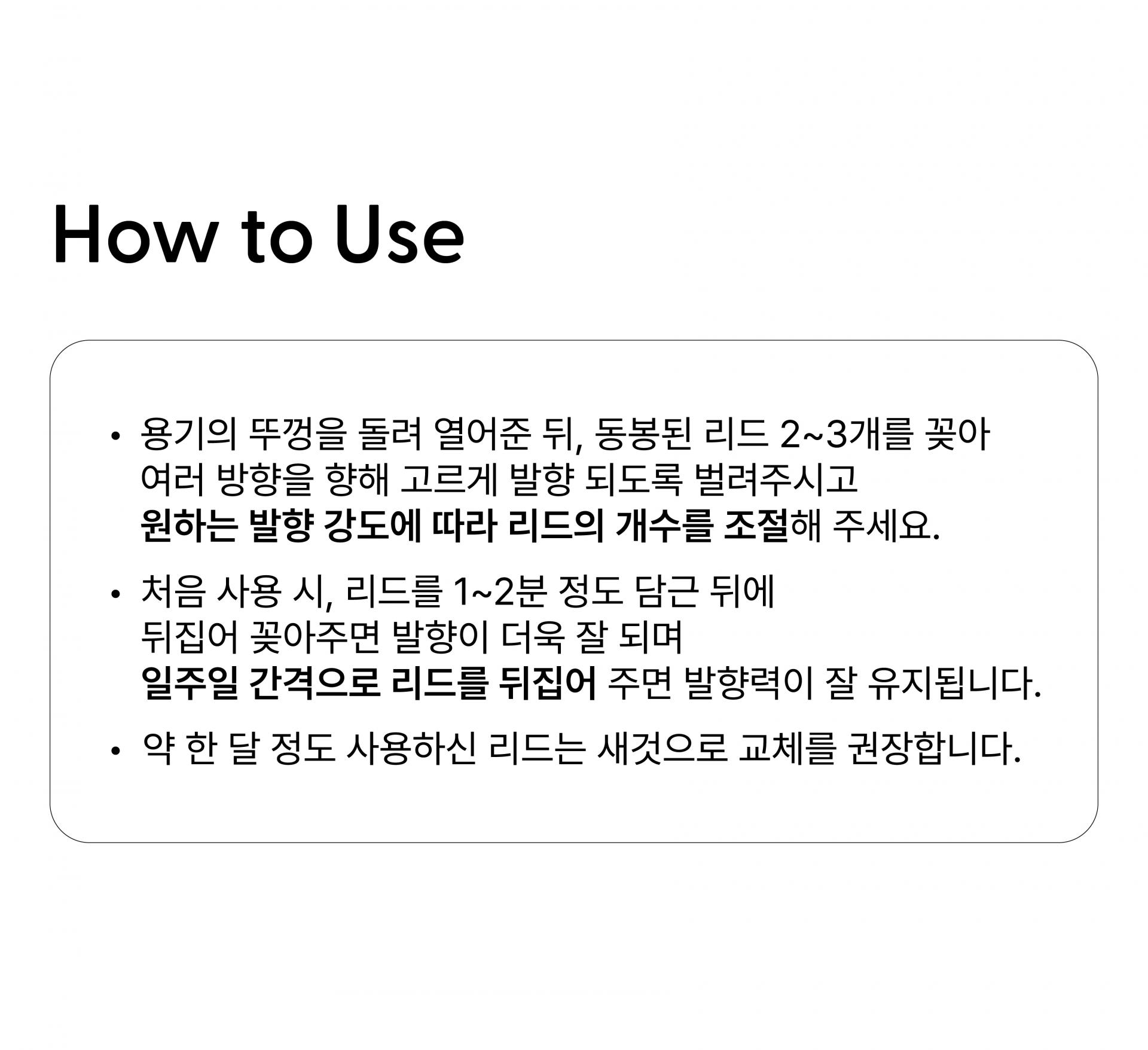 How to Use

• 용기의 뚜껑을 돌려 열어준 뒤, 동봉된 리드 2~3개를 꽂아 여러 방향을 향해 고르게 발향 되도록 벌려주시고 원하는 발향 강도에 따라 리드의 개수를 조절해 주세요.

• 처음 사용 시, 리드를 1~2분 정도 담근 뒤에 뒤집어 꽂아주면 발향이 더욱 잘 되며 일주일 간격으로 리드를 뒤집어 주면 발향력이 잘 유지됩니다.

• 약 한 달 정도 사용하신 리드는 새것으로 교체를 권장합니다.